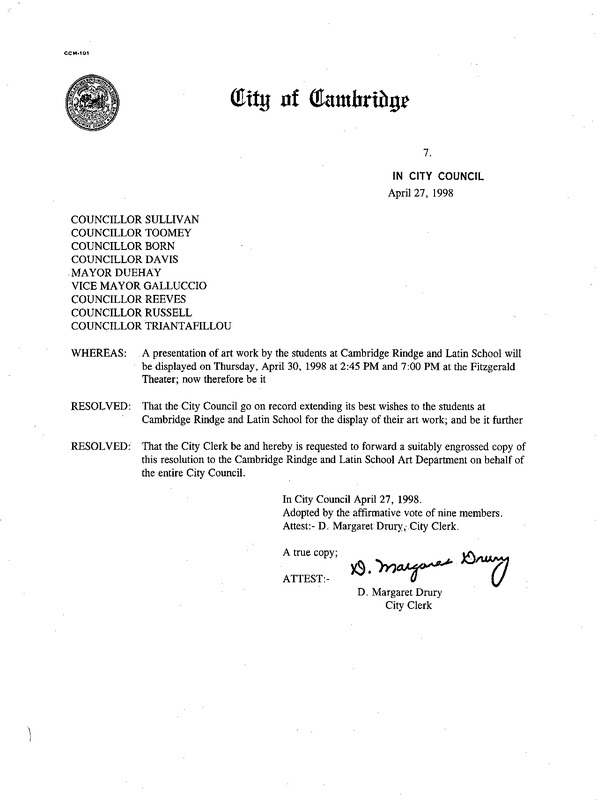 CCM-101

City of Cambridge

7.

IN CITY COUNCIL
April 27, 1998

COUNCILLOR SULLIVAN
COUNCILLOR TOOMEY
COUNCILLOR BORN
COUNCILLOR DAVIS
MAYOR DUEHAY
VICE MAYOR GALLUCCIO
COUNCILLOR REEVES
COUNCILLOR RUSSELL
COUNCILLOR TRIANTAFILLOU

WHEREAS: A presentation of art work by the students at Cambridge Rindge and Latin School will be displayed on Thursday, April 30, 1998 at 2:45 PM and 7:00 PM at the Fitzgerald Theater; now therefore be it

RESOLVED: That the City Council go on record extending its best wishes to the students at Cambridge Rindge and Latin School for the display of their art work; and be it further

RESOLVED: That the City Clerk be and hereby is requested to forward a suitably engrossed copy of this resolution to the Cambridge Rindge and Latin School Art Department on behalf of the entire City Council.

In City Council April 27, 1998.
Adopted by the affirmative vote of nine members.
Attest:- D. Margaret Drury, City Clerk.

A true copy;

ATTEST:- D. Margaret Drury
D. Margaret Drury
City Clerk